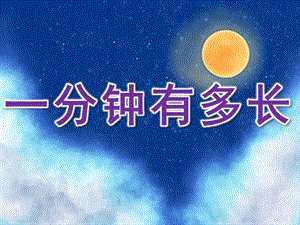 一分钟有多长